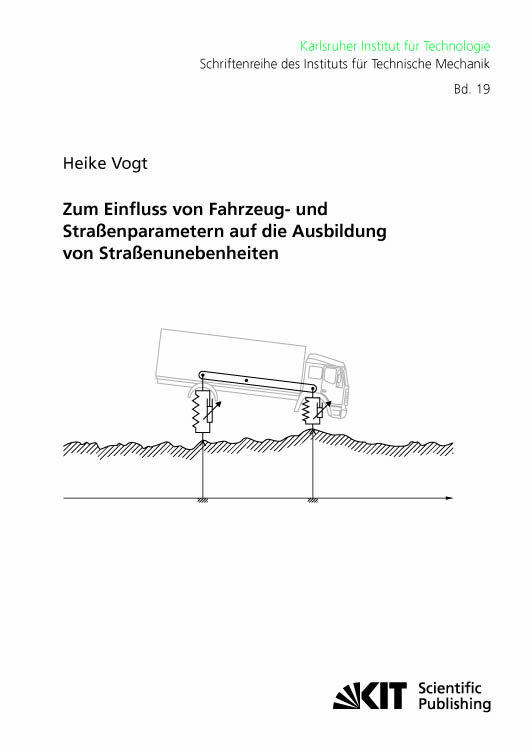 Karlsruher Institut für Technologie
Schriftenreihe des Instituts für Technische Mechanik

Bd. 19

Heike Vogt

Zum Einfluss von Fahrzeug- und Straßenparametern auf die Ausbildung von Straßenunebenheiten

KIT Scientific Publishing